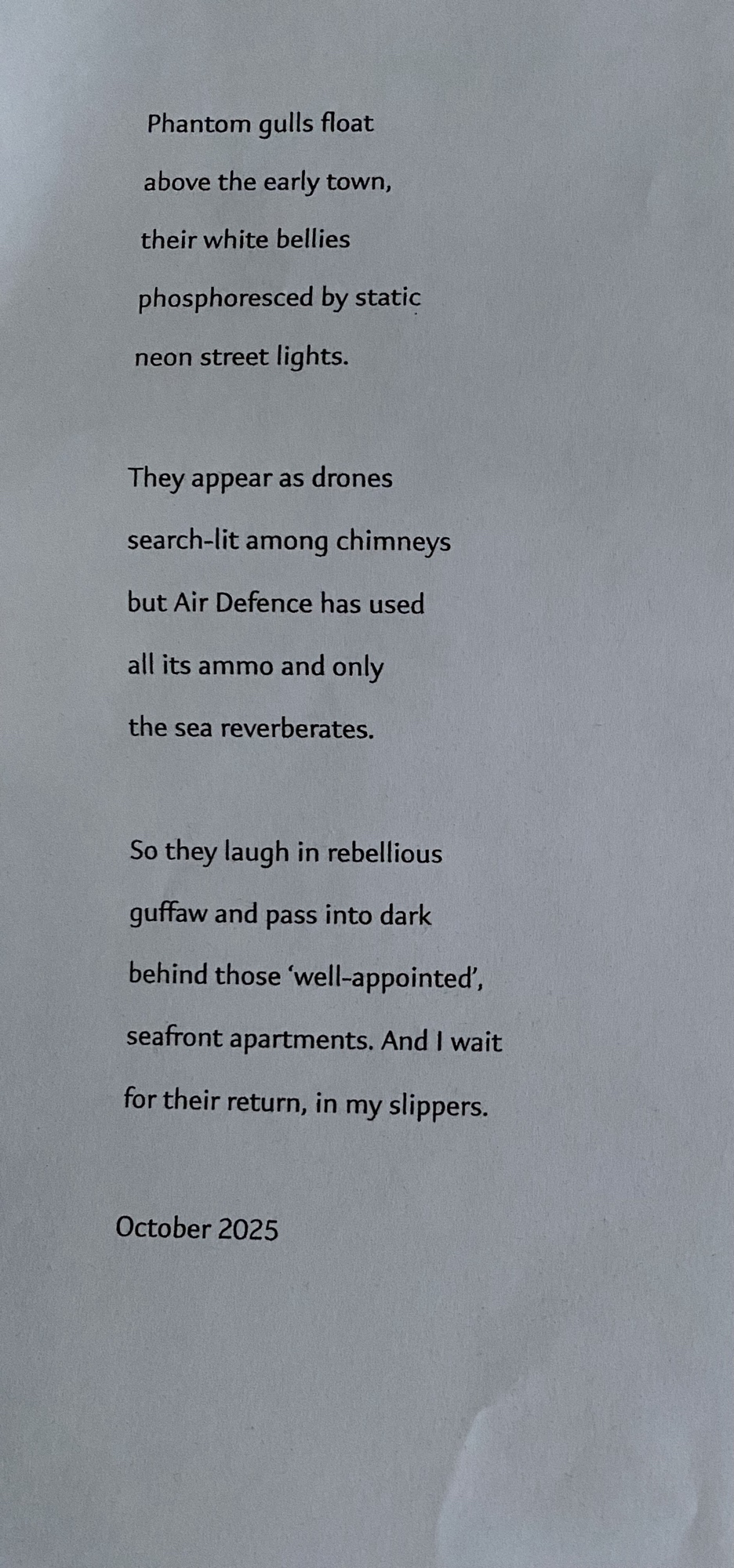 Phantom gulls float
above the early town,
their white bellies
phosphoresced by static
neon street lights.

They appear as drones
search-lit among chimneys
but Air Defence has used
all its ammo and only
the sea reverberates.

So they laugh in rebellious
guffaw and pass into dark
behind those 'well-appointed',
seafront apartments. And I wait
for their return, in my slippers.

October 2025